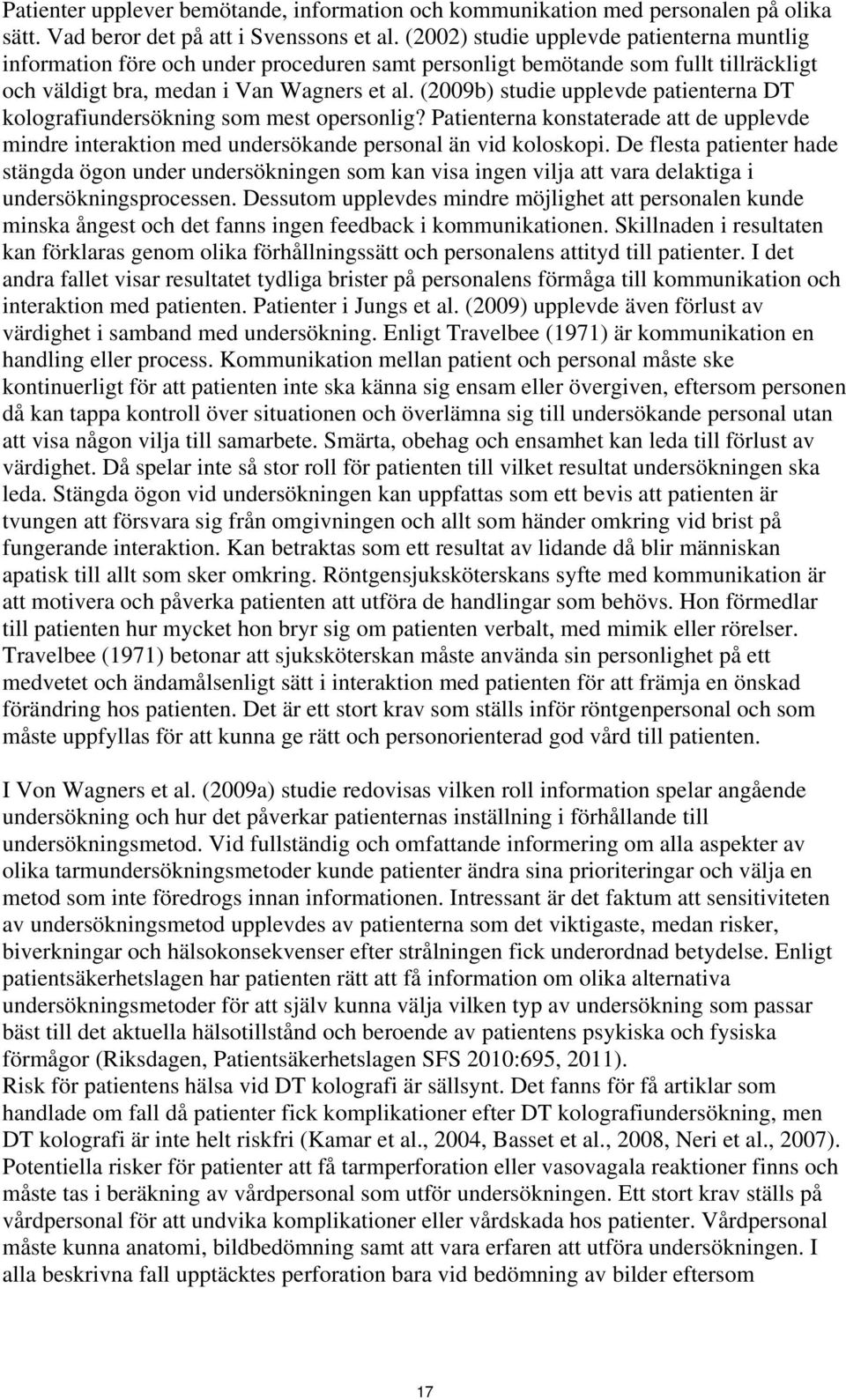 Patienter upplever bemötande, information och kommunikation med personalen på olika sätt. Vad beror det på att i Svenssons et al. (2002) studie upplevde patienterna muntlig information före och under proceduren samt personligt bemötande som fullt tillräckligt och väldigt bra, medan i Van Wagners et al. (2009b) studie upplevde patienterna DT kolografiundersökning som mest opersonlig? Patienterna konstaterade att de upplevde mindre interaktion med undersökande personal än vid koloskopi. De flesta patienter hade stängda ögon under undersökningen som kan visa ingen vilja att vara delaktiga i undersökningsprocessen. Dessutom upplevdes mindre möjlighet att personalen kunde minska ångest och det fanns ingen feedback i kommunikationen. Skillnaden i resultaten kan förklaras genom olika förhållningssätt och personalens attityd till patienter. I det andra fallet visar resultatet tydliga brister på personalens förmåga till kommunikation och interaktion med patienten. Patienter i Jungs et al. (2009) upplevde även förlust av värdighet i samband med undersökning. Enligt Travelbee (1971) är kommunikation en handling eller process. Kommunikation mellan patient och personal måste ske kontinuerligt för att patienten inte ska känna sig ensam eller övergiven, eftersom personen då kan tappa kontroll över situationen och överlämna sig till undersökande personal utan att visa någon vilja till samarbete. Smärta, obehag och ensamhet kan leda till förlust av värdighet. Då spelar inte så stor roll för patienten till vilket resultat undersökningen ska leda. Stängda ögon vid undersökningen kan uppfattas som ett bevis att patienten är tvungen att försvara sig från omgivningen och allt som händer omkring vid brist på fungerande interaktion. Kan betraktas som ett resultat av lidande då blir människan apatisk till allt som sker omkring. Röntgensjuksköterskans syfte med kommunikation är att motivera och påverka patienten att utföra de handlingar som behövs. Hon förmedlar till patienten hur mycket hon bryr sig om patienten verbalt, med mimik eller rörelser. Travelbee (1971) betonar att sjuksköterskan måste använda sin personlighet på ett medvetet och ändamålsenligt sätt i interaktion med patienten för att främja en önskad förändring hos patienten. Det är ett stort krav som ställs inför röntgenpersonal och som måste uppfyllas för att kunna ge rätt och personorienterad god vård till patienten.

I Von Wagners et al. (2009a) studie redovisas vilken roll information spelar angående undersökning och hur det påverkar patienternas inställning i förhållande till undersökningsmetod. Vid fullständig och omfattande informering om alla aspekter av olika tarmundersökningsmetoder kunde patienter ändra sina prioriteringar och välja en metod som inte föredrogs innan informationen. Intressant är det faktum att sensitiviteten av undersökningsmetod upplevdes av patienterna som det viktigaste, medan risker, biverkningar och hälsokonsekvenser efter strålningen fick underordnad betydelse. Enligt patientsäkerhetslagen har patienten rätt att få information om olika alternativa undersökningsmetoder för att själv kunna välja vilken typ av undersökning som passar bäst till det aktuella hälsotillstånd och beroende av patientens psykiska och fysiska förmågor (Riksdagen, Patientsäkerhetslagen SFS 2010:695, 2011).
Risk för patientens hälsa vid DT kolografi är sällsynt. Det fanns för få artiklar som handlade om fall då patienter fick komplikationer efter DT kolografiundersökning, men DT kolografi är inte helt riskfri (Kamar et al., 2004, Basset et al., 2008, Neri et al., 2007). Potentiella risker för patienter att få tarmperforation eller vasovagala reaktioner finns och måste tas i beräkning av vårdpersonal som utför undersökningen. Ett stort krav ställs på vårdpersonal för att undvika komplikationer eller vårdskada hos patienter. Vårdpersonal måste kunna anatomi, bildbedömning samt att vara erfaren att utföra undersökningen. I alla beskrivna fall upptäcktes perforation bara vid bedömning av bilder eftersom

17